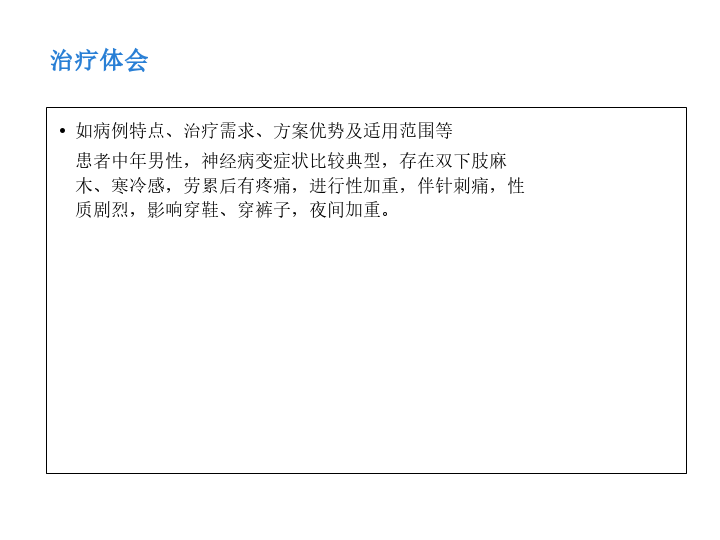 治疗体会

• 如病例特点、治疗需求、方案优势及适用范围等

患者中年男性，神经病变症状比较典型，存在双下肢麻木、寒冷感，劳累后有疼痛，进行性加重，伴针刺痛，性质剧烈，影响穿鞋、穿裤子，夜间加重。